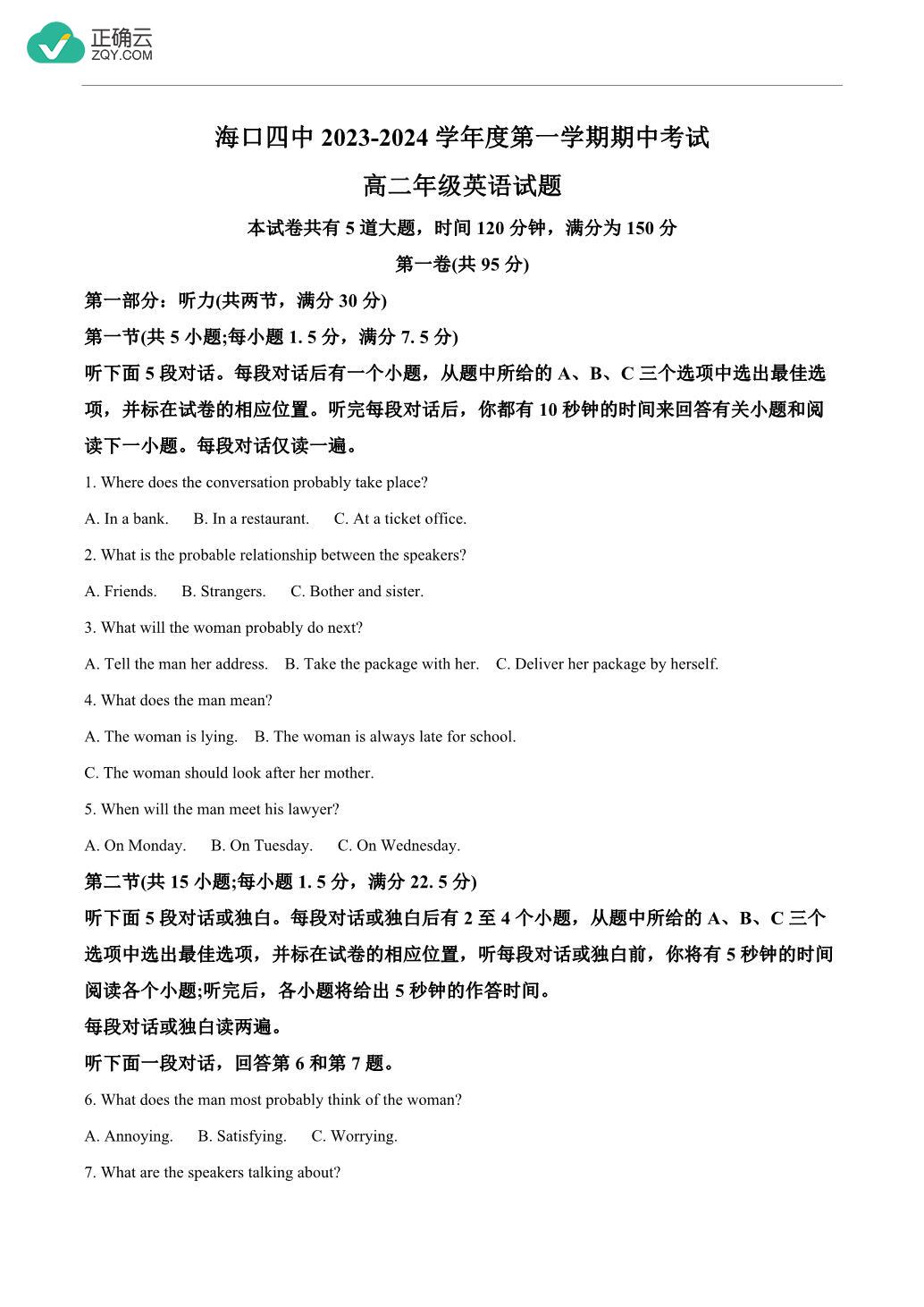 正确云
ZQY.COM

海口四中 2023-2024 学年度第一学期期中考试

高二年级英语试题

本试卷共有 5 道大题，时间 120 分钟，满分为 150 分

第一卷(共 95 分)

第一部分：听力(共两节，满分 30 分)

第一节(共 5 小题;每小题 1. 5 分，满分 7. 5 分)

听下面 5 段对话。每段对话后有一个小题，从题中所给的 A、B、C 三个选项中选出最佳选项，并标在试卷的相应位置。听完每段对话后，你都有 10 秒钟的时间来回答有关小题和阅读下一小题。每段对话仅读一遍。

1. Where does the conversation probably take place?

A. In a bank. B. In a restaurant. C. At a ticket office.

2. What is the probable relationship between the speakers?

A. Friends. B. Strangers. C. Bother and sister.

3. What will the woman probably do next?

A. Tell the man her address. B. Take the package with her. C. Deliver her package by herself.

4. What does the man mean?

A. The woman is lying. B. The woman is always late for school.

C. The woman should look after her mother.

5. When will the man meet his lawyer?

A. On Monday. B. On Tuesday. C. On Wednesday.

第二节(共 15 小题;每小题 1. 5 分，满分 22. 5 分)

听下面 5 段对话或独白。每段对话或独白后有 2 至 4 个小题，从题中所给的 A、B、C 三个选项中选出最佳选项，并标在试卷的相应位置，听每段对话或独白前，你将有 5 秒钟的时间阅读各个小题;听完后，各小题将给出 5 秒钟的作答时间。

每段对话或独白读两遍。

听下面一段对话，回答第 6 和第 7 题。

6. What does the man most probably think of the woman?

A. Annoying. B. Satisfying. C. Worrying.

7. What are the speakers talking about?